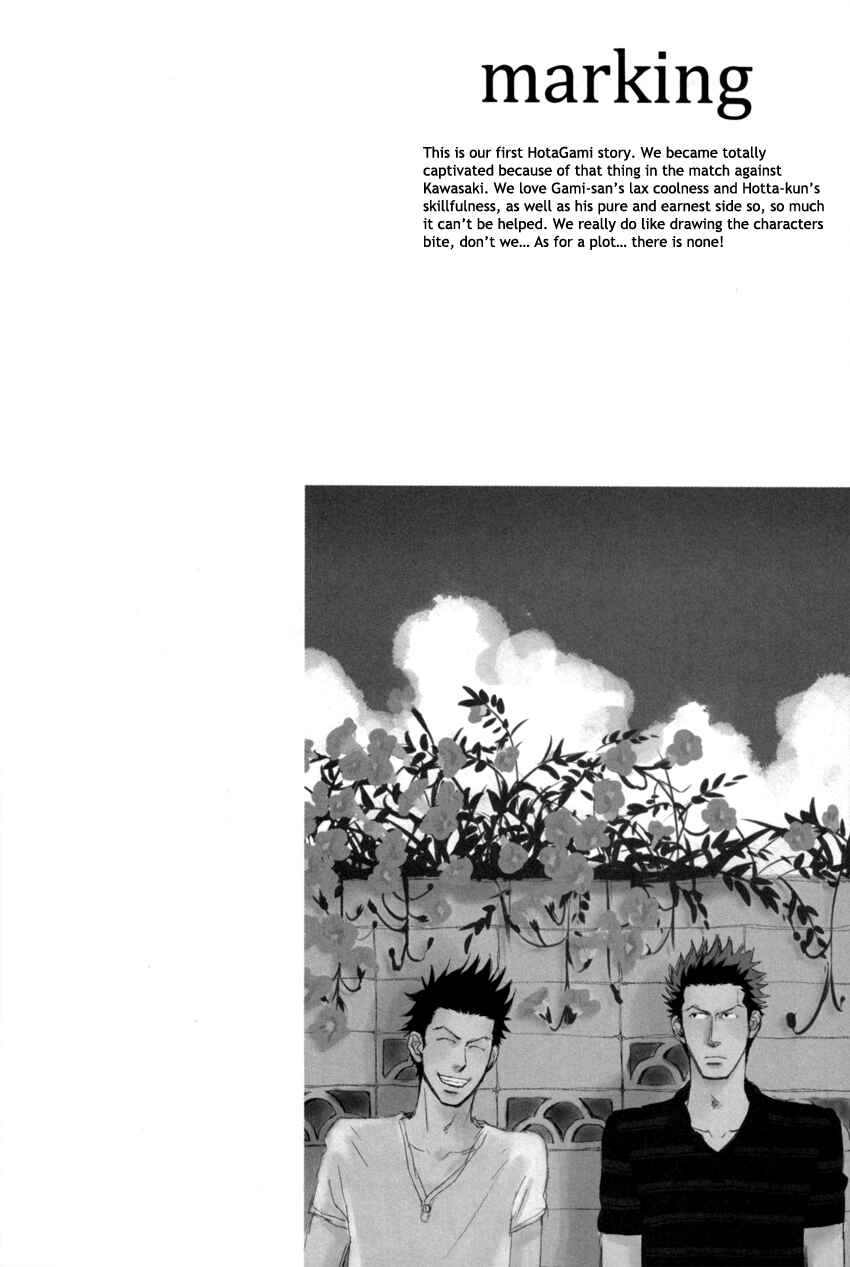 marking

This is our first HotaGami story. We became totally captivated because of that thing in the match against Kawasaki. We love Gami-san's lax coolness and Hotta-kun's skillfulness, as well as his pure and earnest side so, so much it can't be helped. We really do like drawing the characters bite, don't we… As for a plot… there is none!